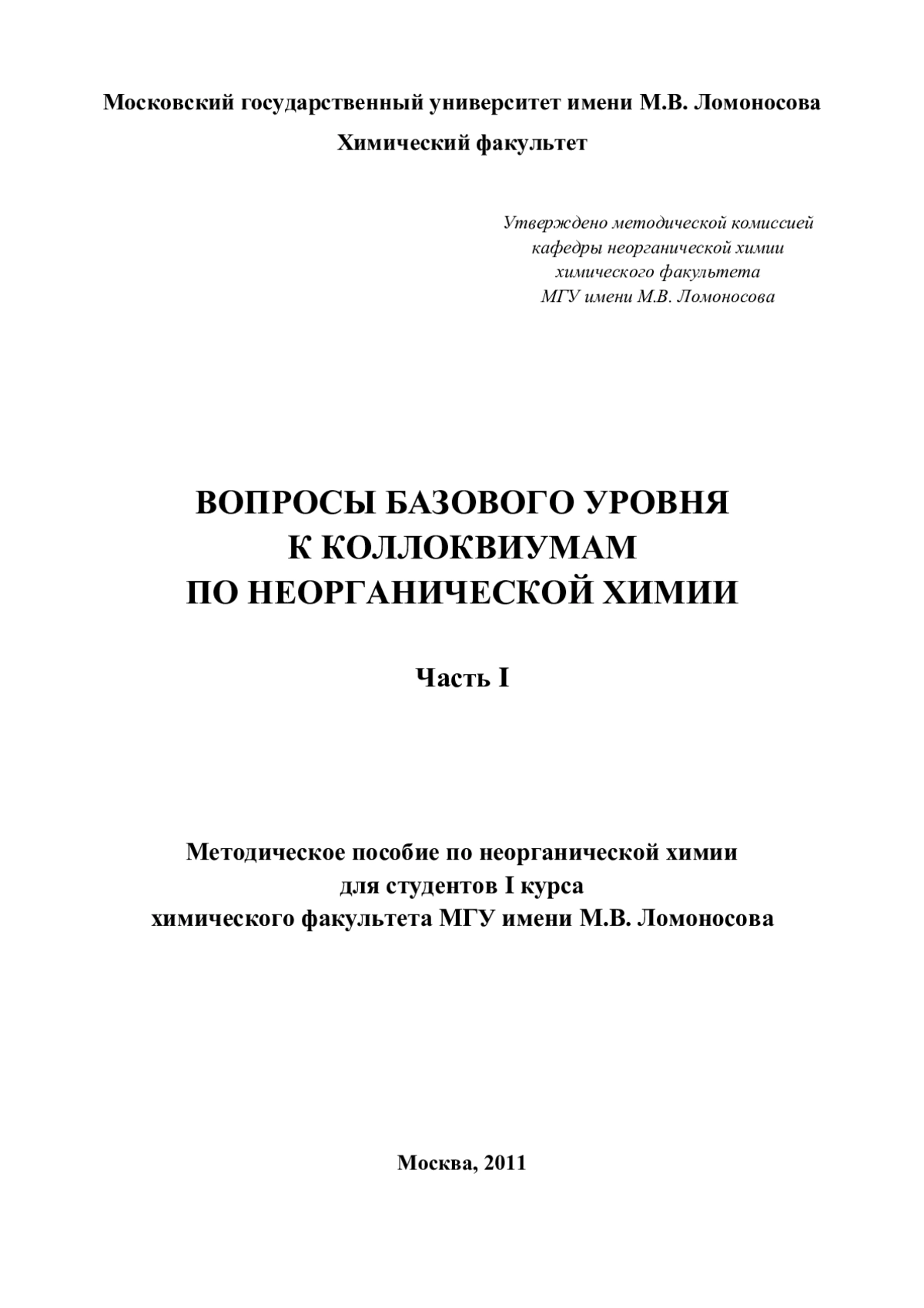 Московский государственный университет имени М.В. Ломоносова

Химический факультет

Утверждено методической комиссией
кафедры неорганической химии
химического факультета
МГУ имени М.В. Ломоносова

ВОПРОСЫ БАЗОВОГО УРОВНЯ
К КОЛЛОКВИУМАМ
ПО НЕОРГАНИЧЕСКОЙ ХИМИИ

Часть I

Методическое пособие по неорганической химии
для студентов I курса
химического факультета МГУ имени М.В. Ломоносова

Москва, 2011